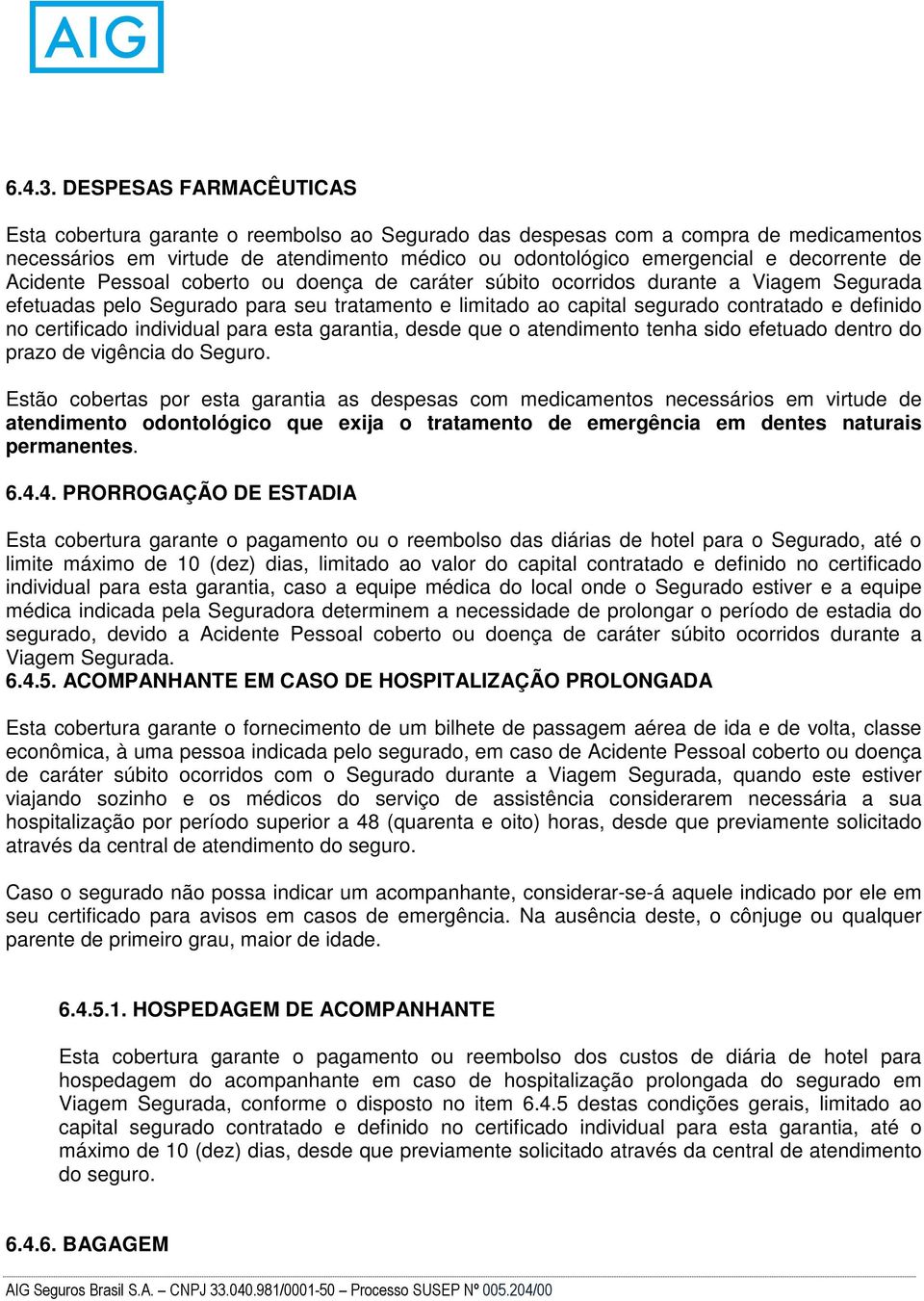 AIG

6.4.3. DESPESAS FARMACÊUTICAS

Esta cobertura garante o reembolso ao Segurado das despesas com a compra de medicamentos necessários em virtude de atendimento médico ou odontológico emergencial e decorrente de Acidente Pessoal coberto ou doença de caráter súbito ocorridos durante a Viagem Segurada efetuadas pelo Segurado para seu tratamento e limitado ao capital segurado contratado e definido no certificado individual para esta garantia, desde que o atendimento tenha sido efetuado dentro do prazo de vigência do Seguro.

Estão cobertas por esta garantia as despesas com medicamentos necessários em virtude de atendimento odontológico que exija o tratamento de emergência em dentes naturais permanentes.

6.4.4. PRORROGAÇÃO DE ESTADIA

Esta cobertura garante o pagamento ou o reembolso das diárias de hotel para o Segurado, até o limite máximo de 10 (dez) dias, limitado ao valor do capital contratado e definido no certificado individual para esta garantia, caso a equipe médica do local onde o Segurado estiver e a equipe médica indicada pela Seguradora determinem a necessidade de prolongar o período de estadia do segurado, devido a Acidente Pessoal coberto ou doença de caráter súbito ocorridos durante a Viagem Segurada.

6.4.5. ACOMPANHANTE EM CASO DE HOSPITALIZAÇÃO PROLONGADA

Esta cobertura garante o fornecimento de um bilhete de passagem aérea de ida e de volta, classe econômica, à uma pessoa indicada pelo segurado, em caso de Acidente Pessoal coberto ou doença de caráter súbito ocorridos com o Segurado durante a Viagem Segurada, quando este estiver viajando sozinho e os médicos do serviço de assistência considerarem necessária a sua hospitalização por período superior a 48 (quarenta e oito) horas, desde que previamente solicitado através da central de atendimento do seguro.

Caso o segurado não possa indicar um acompanhante, considerar-se-á aquele indicado por ele em seu certificado para avisos em casos de emergência. Na ausência deste, o cônjuge ou qualquer parente de primeiro grau, maior de idade.

6.4.5.1. HOSPEDAGEM DE ACOMPANHANTE

Esta cobertura garante o pagamento ou reembolso dos custos de diária de hotel para hospedagem do acompanhante em caso de hospitalização prolongada do segurado em Viagem Segurada, conforme o disposto no item 6.4.5 destas condições gerais, limitado ao capital segurado contratado e definido no certificado individual para esta garantia, até o máximo de 10 (dez) dias, desde que previamente solicitado através da central de atendimento do seguro.

6.4.6. BAGAGEM

AIG Seguros Brasil S.A. – CNPJ 33.040.981/0001-50 – Processo SUSEP Nº 005.204/00